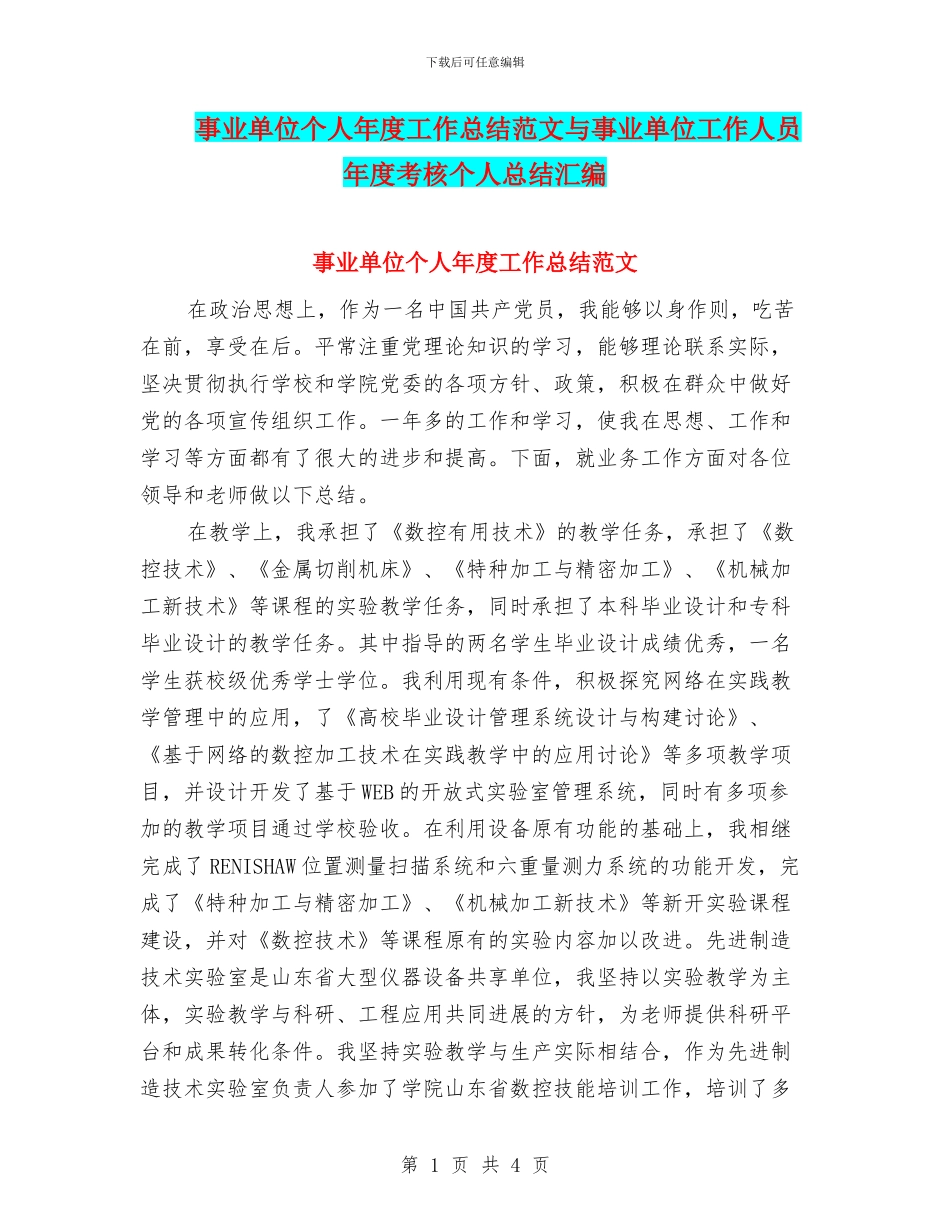 下载后可任意编辑

事业单位个人年度工作总结范文与事业单位工作人员年度考核个人总结汇编

事业单位个人年度工作总结范文

在政治思想上，作为一名中国共产党员，我能够以身作则，吃苦在前，享受在后。平常注重党理论知识的学习，能够理论联系实际，坚决贯彻执行学校和学院党委的各项方针、政策，积极在群众中做好党的各项宣传组织工作。一年多的工作和学习，使我在思想、工作和学习等方面都有了很大的进步和提高。下面，就业务工作方面对各位领导和老师做以下总结。

在教学上，我承担了《数控有用技术》的教学任务，承担了《数控技术》、《金属切削机床》、《特种加工与精密加工》、《机械加工新技术》等课程的实验教学任务，同时承担了本科毕业设计和专科毕业设计的教学任务。其中指导的两名学生毕业设计成绩优秀，一名学生获校级优秀学士学位。我利用现有条件，积极探究网络在实践教学管理中的应用，了《高校毕业设计管理系统设计与构建讨论》、《基于网络的数控加工技术在实践教学中的应用讨论》等多项教学项目，并设计开发了基于WEB的开放式实验室管理系统，同时有多项参加的教学项目通过学校验收。在利用设备原有功能的基础上，我相继完成了RENISHAW位置测量扫描系统和六重量测力系统的功能开发，完成了《特种加工与精密加工》、《机械加工新技术》等新开实验课程建设，并对《数控技术》等课程原有的实验内容加以改进。先进制造技术实验室是山东省大型仪器设备共享单位，我坚持以实验教学为主体，实验教学与科研、工程应用共同进展的方针，为老师提供科研平台和成果转化条件。我坚持实验教学与生产实际相结合，作为先进制造技术实验室负责人参加了学院山东省数控技能培训工作，培训了多

第 1 页 共 4 页